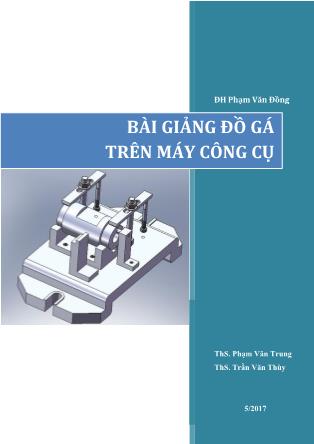 ĐH Phạm Văn Đồng

BÀI GIẢNG ĐỒ GÁ
TRÊN MÁY CÔNG CỤ

ThS. Phạm Văn Trung
ThS. Trần Văn Thùy

5/2017